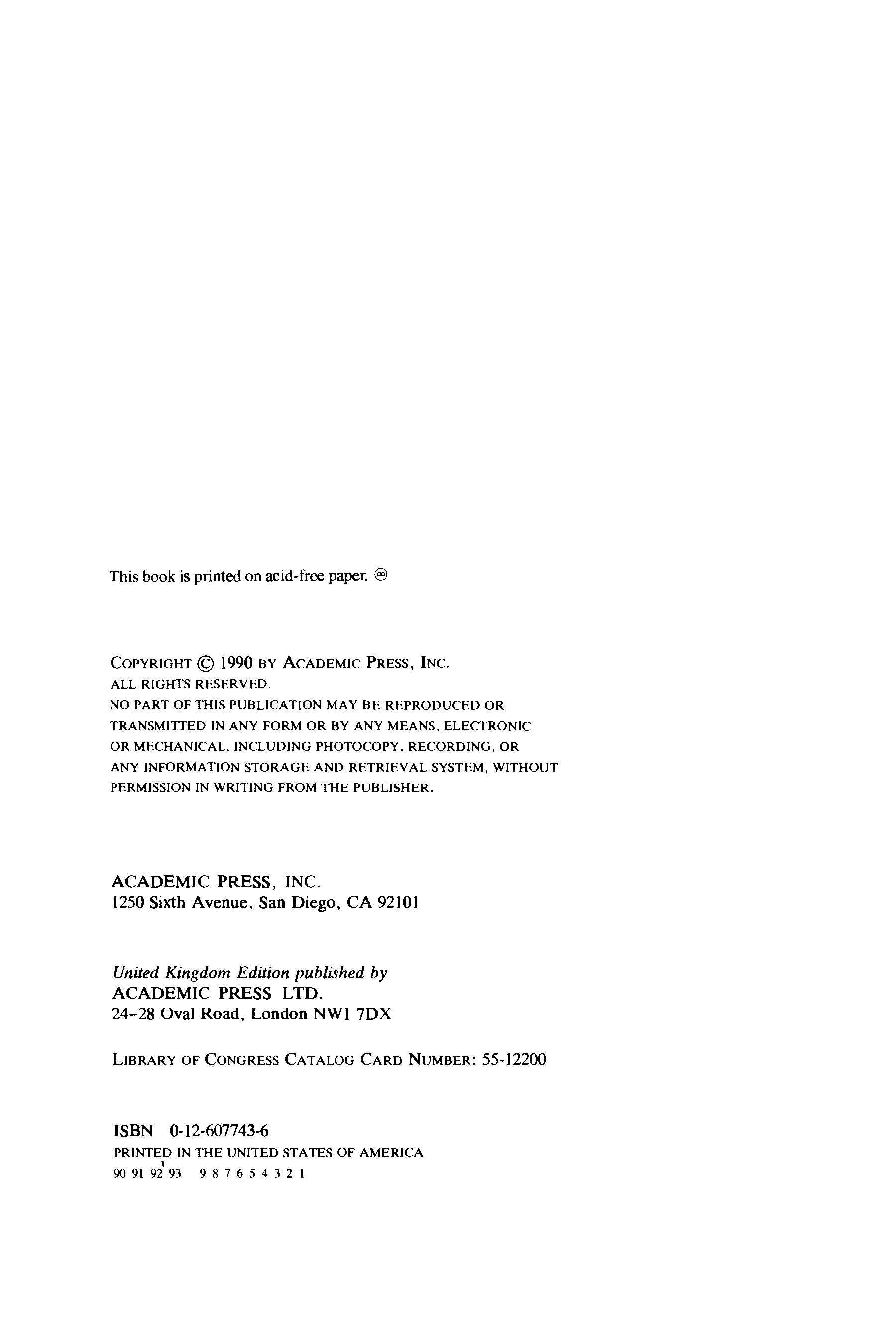 This book is printed on acid-free paper. ∞

COPYRIGHT © 1990 BY ACADEMIC PRESS, INC.
ALL RIGHTS RESERVED.
NO PART OF THIS PUBLICATION MAY BE REPRODUCED OR TRANSMITTED IN ANY FORM OR BY ANY MEANS, ELECTRONIC OR MECHANICAL, INCLUDING PHOTOCOPY, RECORDING, OR ANY INFORMATION STORAGE AND RETRIEVAL SYSTEM, WITHOUT PERMISSION IN WRITING FROM THE PUBLISHER.

ACADEMIC PRESS, INC.
1250 Sixth Avenue, San Diego, CA 92101

United Kingdom Edition published by
ACADEMIC PRESS LTD.
24–28 Oval Road, London NW1 7DX

LIBRARY OF CONGRESS CATALOG CARD NUMBER: 55-12200

ISBN 0-12-607743-6
PRINTED IN THE UNITED STATES OF AMERICA
90 91 92 93 9 8 7 6 5 4 3 2 1